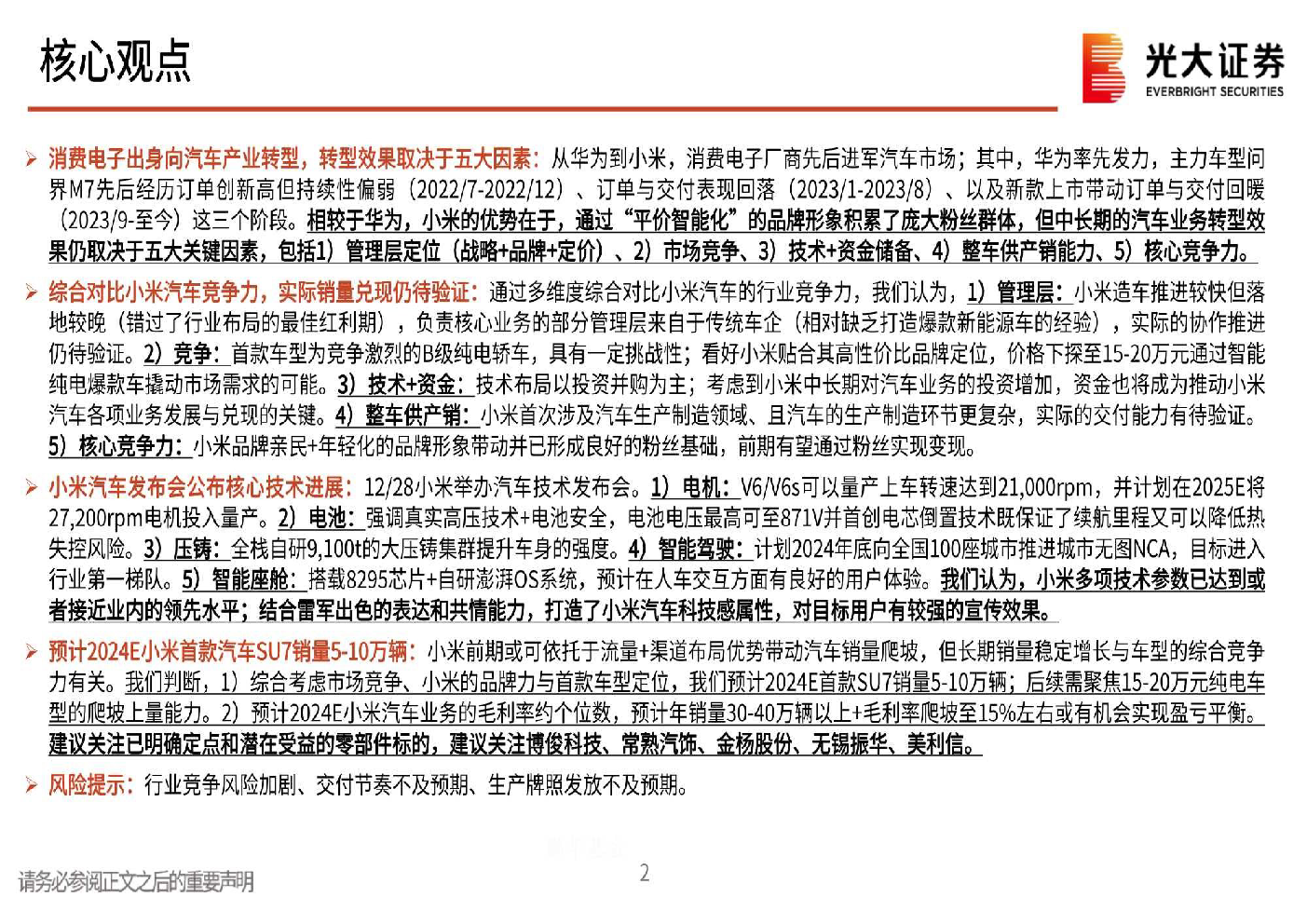 核心观点

光大证券
EVERBRIGHT SECURITIES

➢ 消费电子出身向汽车产业转型，转型效果取决于五大因素：从华为到小米，消费电子厂商先后进军汽车市场；其中，华为率先发力，主力车型问界M7先后经历订单创新高但持续性偏弱（2022/7-2022/12）、订单与交付表现回落（2023/1-2023/8）、以及新款上市带动订单与交付回暖（2023/9-至今）这三个阶段。相较于华为，小米的优势在于，通过“平价智能化”的品牌形象积累了庞大粉丝群体，但中长期的汽车业务转型效果仍取决于五大关键因素，包括1）管理层定位（战略+品牌+定价）、2）市场竞争、3）技术+资金储备、4）整车供产销能力、5）核心竞争力。

➢ 综合对比小米汽车竞争力，实际销量兑现仍待验证：通过多维度综合对比小米汽车的行业竞争力，我们认为，1）管理层：小米造车推进较快但落地较晚（错过了行业布局的最佳红利期），负责核心业务的部分管理层来自于传统车企（相对缺乏打造爆款新能源车的经验），实际的协作推进仍待验证。2）竞争：首款车型为竞争激烈的B级纯电轿车，具有一定挑战性；看好小米贴合其高性价比品牌定位，价格下探至15-20万元通过智能纯电爆款车撬动市场需求的可能。3）技术+资金：技术布局以投资并购为主；考虑到小米中长期对汽车业务的投资增加，资金也将成为推动小米汽车各项业务发展与兑现的关键。4）整车供产销：小米首次涉及汽车生产制造领域、且汽车的生产制造环节更复杂，实际的交付能力有待验证。5）核心竞争力：小米品牌亲民+年轻化的品牌形象带动并已形成良好的粉丝基础，前期有望通过粉丝实现变现。

➢ 小米汽车发布会公布核心技术进展：12/28小米举办汽车技术发布会。1）电机：V6/V6s可以量产上车转速达到21,000rpm，并计划在2025E将27,200rpm电机投入量产。2）电池：强调真实高压技术+电池安全，电池电压最高可至871V并首创电芯倒置技术既保证了续航里程又可以降低热失控风险。3）压铸：全栈自研9,100t的大压铸集群提升车身的强度。4）智能驾驶：计划2024年底向全国100座城市推进城市无图NCA，目标进入行业第一梯队。5）智能座舱：搭载8295芯片+自研澎湃OS系统，预计在人车交互方面有良好的用户体验。我们认为，小米多项技术参数已达到或者接近业内的领先水平；结合雷军出色的表达和共情能力，打造了小米汽车科技感属性，对目标用户有较强的宣传效果。

➢ 预计2024E小米首款汽车SU7销量5-10万辆：小米前期或可依托于流量+渠道布局优势带动汽车销量爬坡，但长期销量稳定增长与车型的综合竞争力有关。我们判断，1）综合考虑市场竞争、小米的品牌力与首款车型定位，我们预计2024E首款SU7销量5-10万辆；后续需聚焦15-20万元纯电车型的爬坡上量能力。2）预计2024E小米汽车业务的毛利率约个位数，预计年销量30-40万辆以上+毛利率爬坡至15%左右或有机会实现盈亏平衡。建议关注已明确定点和潜在受益的零部件标的，建议关注博俊科技、常熟汽饰、金杨股份、无锡振华、美利信。

➢ 风险提示：行业竞争风险加剧、交付节奏不及预期、生产牌照发放不及预期。

请务必参阅正文之后的重要声明

2